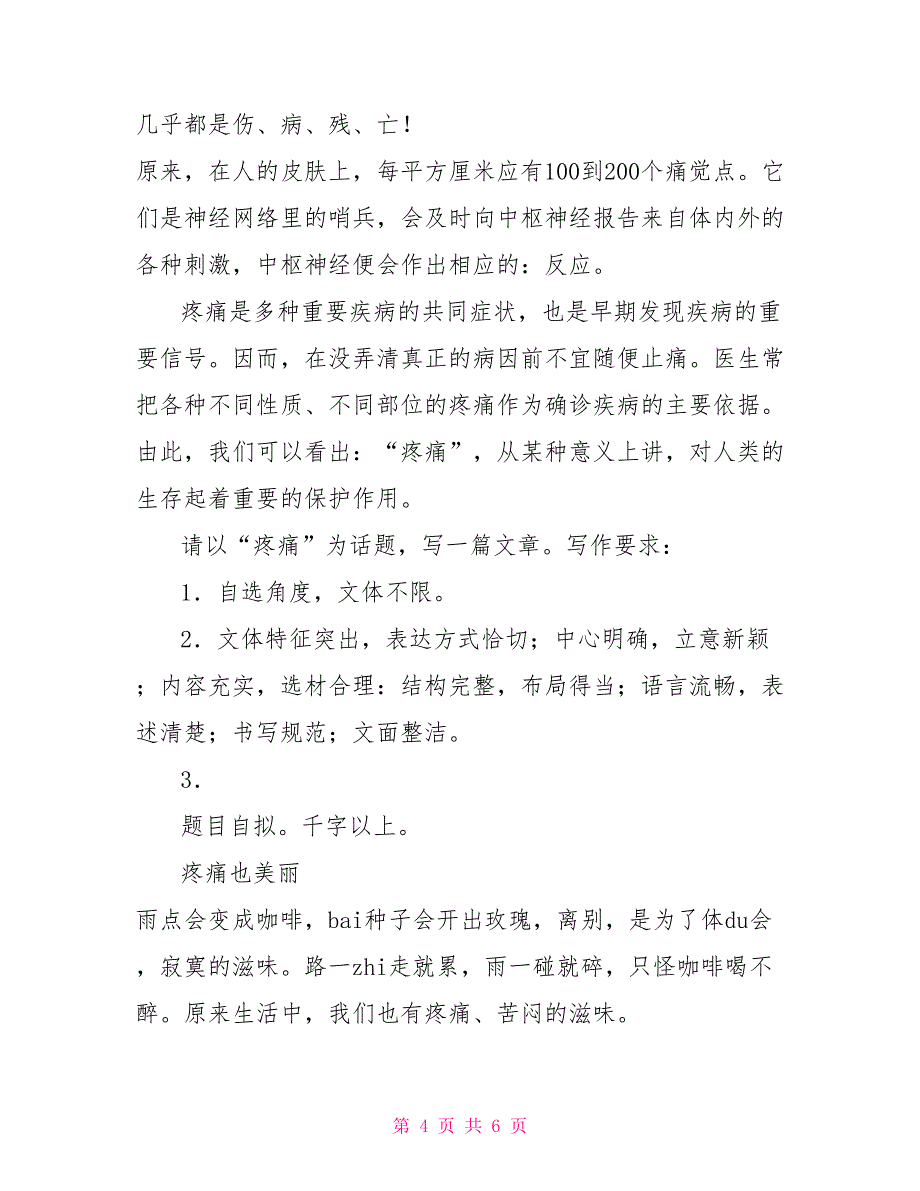 几乎都是伤、病、残、亡！

原来，在人的皮肤上，每平方厘米应有100到200个痛觉点。它们是神经网络里的哨兵，会及时向中枢神经报告来自体内外的各种刺激，中枢神经便会作出相应的：反应。

疼痛是多种重要疾病的共同症状，也是早期发现疾病的重要信号。因而，在没弄清真正的病因前不宜随便止痛。医生常把各种不同性质、不同部位的疼痛作为确诊疾病的主要依据。由此，我们可以看出：“疼痛”，从某种意义上讲，对人类的生存起着重要的保护作用。

请以“疼痛”为话题，写一篇文章。写作要求：

1．自选角度，文体不限。

2．文体特征突出，表达方式恰切；中心明确，立意新颖；内容充实，选材合理：结构完整，布局得当；语言流畅，表述清楚；书写规范；文面整洁。

3．

题目自拟。千字以上。

疼痛也美丽

雨点会变成咖啡，bai种子会开出玫瑰，离别，是为了体du会，寂寞的滋味。路一zhi走就累，雨一碰就碎，只怪咖啡喝不醉。原来生活中，我们也有疼痛、苦闷的滋味。

第 4 页 共 6 页